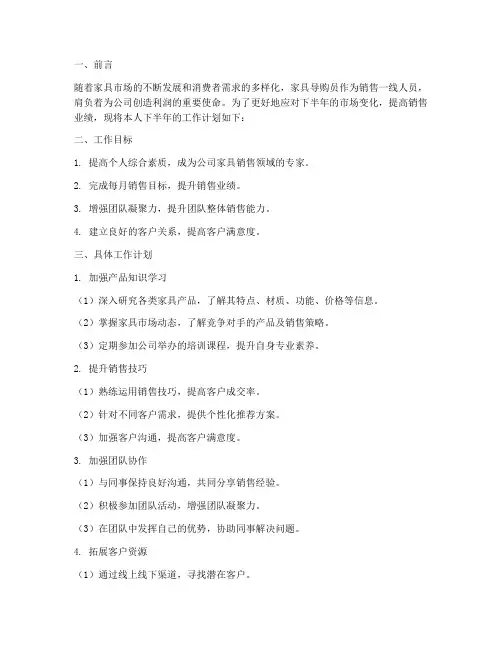 一、前言

随着家具市场的不断发展和消费者需求的多样化，家具导购员作为销售一线人员，肩负着为公司创造利润的重要使命。为了更好地应对下半年的市场变化，提高销售业绩，现将本人下半年的工作计划如下：

二、工作目标

1. 提高个人综合素质，成为公司家具销售领域的专家。

2. 完成每月销售目标，提升销售业绩。

3. 增强团队凝聚力，提升团队整体销售能力。

4. 建立良好的客户关系，提高客户满意度。

三、具体工作计划

1. 加强产品知识学习

（1）深入研究各类家具产品，了解其特点、材质、功能、价格等信息。

（2）掌握家具市场动态，了解竞争对手的产品及销售策略。

（3）定期参加公司举办的培训课程，提升自身专业素养。

2. 提升销售技巧

（1）熟练运用销售技巧，提高客户成交率。

（2）针对不同客户需求，提供个性化推荐方案。

（3）加强客户沟通，提高客户满意度。

3. 加强团队协作

（1）与同事保持良好沟通，共同分享销售经验。

（2）积极参加团队活动，增强团队凝聚力。

（3）在团队中发挥自己的优势，协助同事解决问题。

4. 拓展客户资源

（1）通过线上线下渠道，寻找潜在客户。